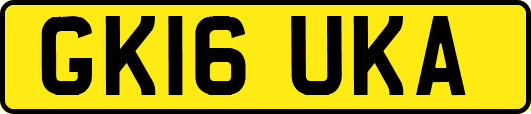 GK16 UKA